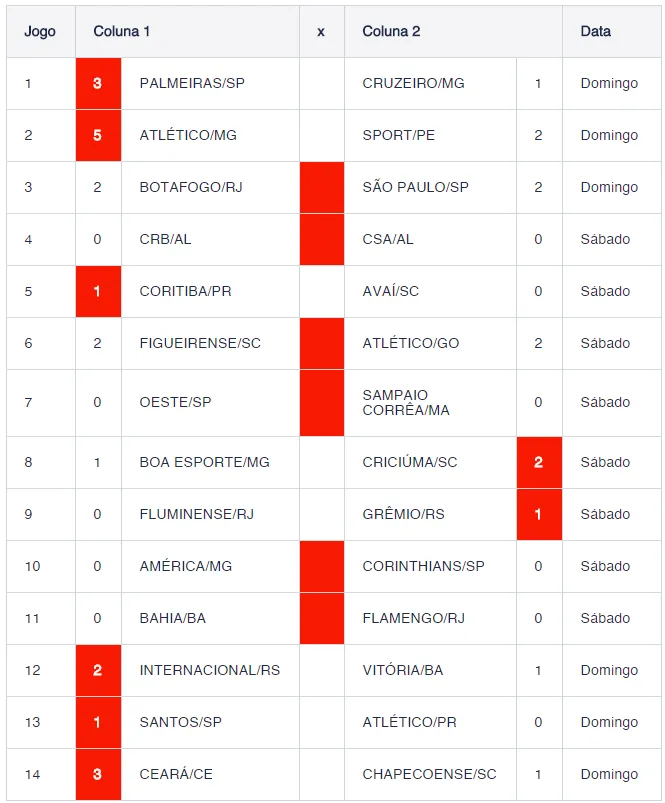 | Jogo | Coluna 1 | | x | Coluna 2 | | Data |
|---|---|---|---|---|---|---|
| 1 | 3 | PALMEIRAS/SP | | CRUZEIRO/MG | 1 | Domingo |
| 2 | 5 | ATLÉTICO/MG | | SPORT/PE | 2 | Domingo |
| 3 | 2 | BOTAFOGO/RJ | | SÃO PAULO/SP | 2 | Domingo |
| 4 | 0 | CRB/AL | | CSA/AL | 0 | Sábado |
| 5 | 1 | CORITIBA/PR | | AVAÍ/SC | 0 | Sábado |
| 6 | 2 | FIGUEIRENSE/SC | | ATLÉTICO/GO | 2 | Sábado |
| 7 | 0 | OESTE/SP | | SAMPAIO CORRÊA/MA | 0 | Sábado |
| 8 | 1 | BOA ESPORTE/MG | | CRICIÚMA/SC | 2 | Sábado |
| 9 | 0 | FLUMINENSE/RJ | | GRÊMIO/RS | 1 | Sábado |
| 10 | 0 | AMÉRICA/MG | | CORINTHIANS/SP | 0 | Sábado |
| 11 | 0 | BAHIA/BA | | FLAMENGO/RJ | 0 | Sábado |
| 12 | 2 | INTERNACIONAL/RS | | VITÓRIA/BA | 1 | Domingo |
| 13 | 1 | SANTOS/SP | | ATLÉTICO/PR | 0 | Domingo |
| 14 | 3 | CEARÁ/CE | | CHAPECOENSE/SC | 1 | Domingo |